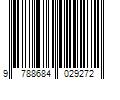 9 788684 029272